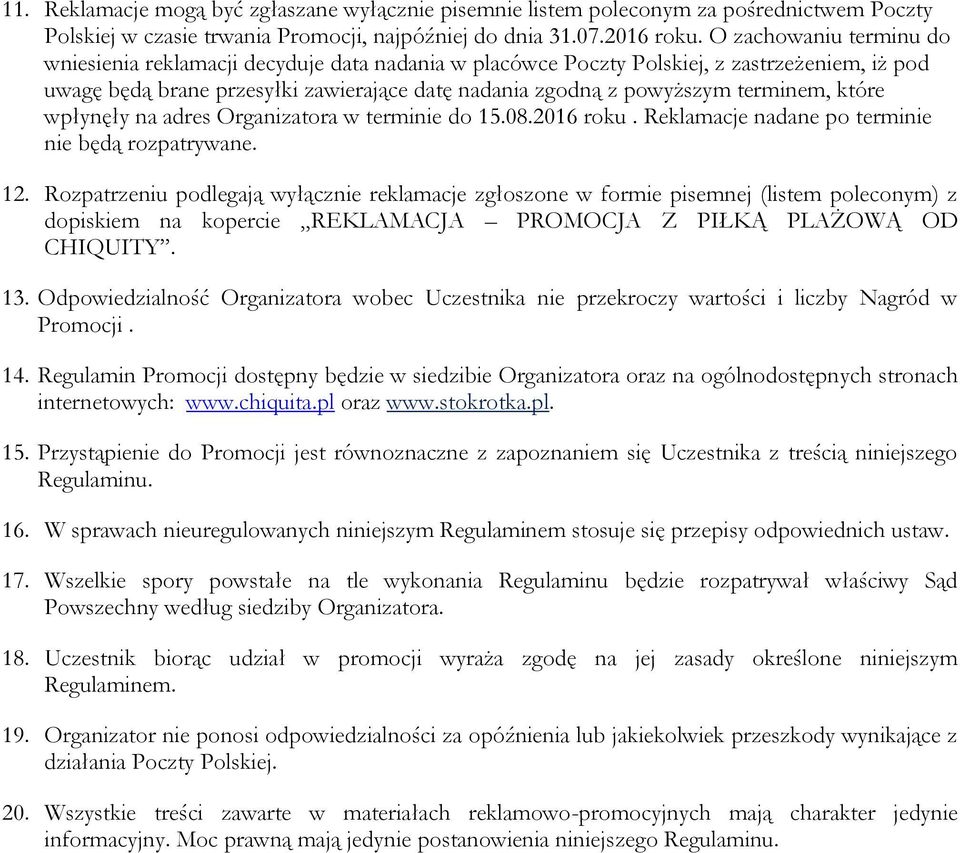 11. Reklamacje mogą być zgłaszane wyłącznie pisemnie listem poleconym za pośrednictwem Poczty Polskiej w czasie trwania Promocji, najpóźniej do dnia 31.07.2016 roku. O zachowaniu terminu do wniesienia reklamacji decyduje data nadania w placówce Poczty Polskiej, z zastrzeżeniem, iż pod uwagę będą brane przesyłki zawierające datę nadania zgodną z powyższym terminem, które wpłynęły na adres Organizatora w terminie do 15.08.2016 roku . Reklamacje nadane po terminie nie będą rozpatrywane.

12. Rozpatrzeniu podlegają wyłącznie reklamacje zgłoszone w formie pisemnej (listem poleconym) z dopiskiem na kopercie „REKLAMACJA – PROMOCJA Z PIŁKĄ PLAŻOWĄ OD CHIQUITY”.

13. Odpowiedzialność Organizatora wobec Uczestnika nie przekroczy wartości i liczby Nagród w Promocji .

14. Regulamin Promocji dostępny będzie w siedzibie Organizatora oraz na ogólnodostępnych stronach internetowych: www.chiquita.pl oraz www.stokrotka.pl.

15. Przystąpienie do Promocji jest równoznaczne z zapoznaniem się Uczestnika z treścią niniejszego Regulaminu.

16. W sprawach nieuregulowanych niniejszym Regulaminem stosuje się przepisy odpowiednich ustaw.

17. Wszelkie spory powstałe na tle wykonania Regulaminu będzie rozpatrywał właściwy Sąd Powszechny według siedziby Organizatora.

18. Uczestnik biorąc udział w promocji wyraża zgodę na jej zasady określone niniejszym Regulaminem.

19. Organizator nie ponosi odpowiedzialności za opóźnienia lub jakiekolwiek przeszkody wynikające z działania Poczty Polskiej.

20. Wszystkie treści zawarte w materiałach reklamowo-promocyjnych mają charakter jedynie informacyjny. Moc prawną mają jedynie postanowienia niniejszego Regulaminu.